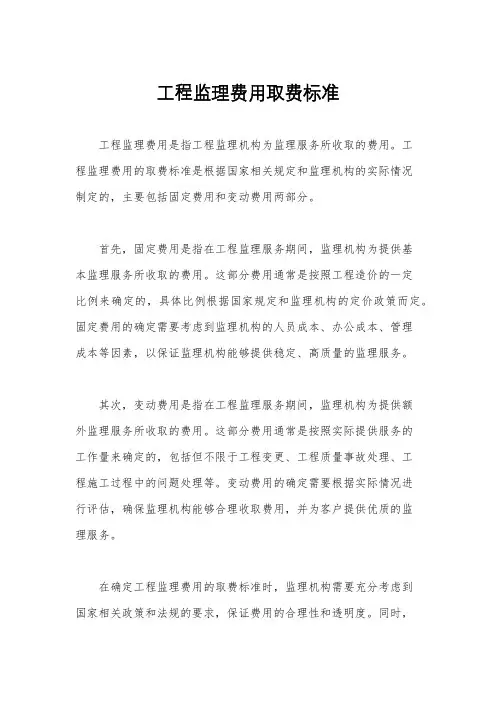 工程监理费用取费标准

工程监理费用是指工程监理机构为监理服务所收取的费用。工程监理费用的取费标准是根据国家相关规定和监理机构的实际情况制定的，主要包括固定费用和变动费用两部分。

首先，固定费用是指在工程监理服务期间，监理机构为提供基本监理服务所收取的费用。这部分费用通常是按照工程造价的一定比例来确定的，具体比例根据国家规定和监理机构的定价政策而定。固定费用的确定需要考虑到监理机构的人员成本、办公成本、管理成本等因素，以保证监理机构能够提供稳定、高质量的监理服务。

其次，变动费用是指在工程监理服务期间，监理机构为提供额外监理服务所收取的费用。这部分费用通常是按照实际提供服务的工作量来确定的，包括但不限于工程变更、工程质量事故处理、工程施工过程中的问题处理等。变动费用的确定需要根据实际情况进行评估，确保监理机构能够合理收取费用，并为客户提供优质的监理服务。

在确定工程监理费用的取费标准时，监理机构需要充分考虑到国家相关政策和法规的要求，保证费用的合理性和透明度。同时，